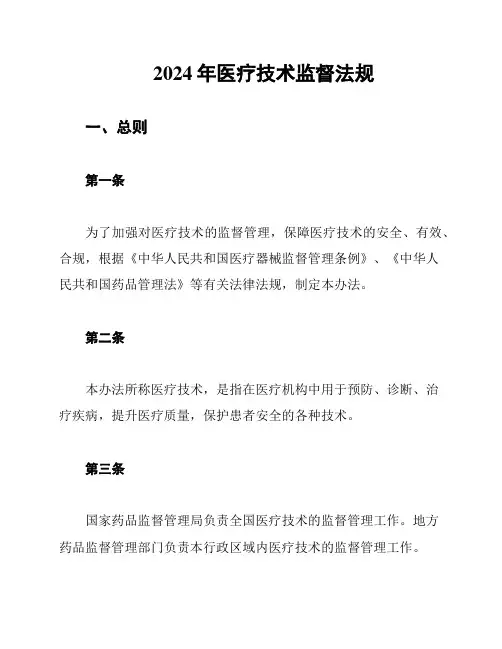 2024 年医疗技术监督法规

一、总则

第一条

为了加强对医疗技术的监督管理，保障医疗技术的安全、有效、合规，根据《中华人民共和国医疗器械监督管理条例》、《中华人民共和国药品管理法》等有关法律法规，制定本办法。

第二条

本办法所称医疗技术，是指在医疗机构中用于预防、诊断、治疗疾病，提升医疗质量，保护患者安全的各种技术。

第三条

国家药品监督管理局负责全国医疗技术的监督管理工作。地方药品监督管理部门负责本行政区域内医疗技术的监督管理工作。